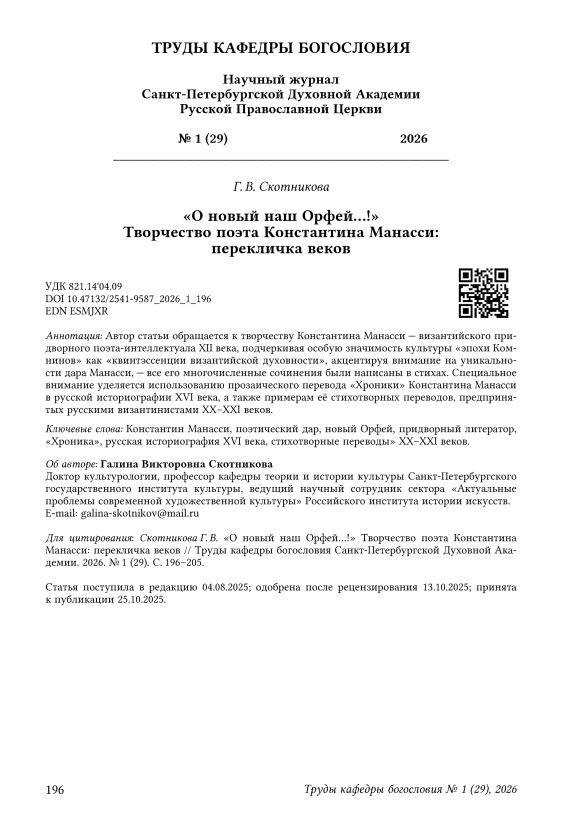 ТРУДЫ КАФЕДРЫ БОГОСЛОВИЯ

Научный журнал
Санкт-Петербургской Духовной Академии
Русской Православной Церкви

№ 1 (29) 2026

Г. В. Скотникова

«О новый наш Орфей...!»
Творчество поэта Константина Манасси:
перекличка веков

УДК 821.14'04.09
DOI 10.47132/2541-9587_2026_1_196
EDN ESMJXR

Аннотация: Автор статьи обращается к творчеству Константина Манасси — византийского придворного поэта-интеллектуала XII века, подчеркивая особую значимость культуры «эпохи Комнинов» как «квинтэссенции византийской духовности», акцентируя внимание на уникальности дара Манасси, — все его многочисленные сочинения были написаны в стихах. Специальное внимание уделяется использованию прозаического перевода «Хроники» Константина Манасси в русской историографии XVI века, а также примерам её стихотворных переводов, предпринятых русскими византинистами XX–XXI веков.

Ключевые слова: Константин Манасси, поэтический дар, новый Орфей, придворный литератор, «Хроника», русская историография XVI века, стихотворные переводы» XX–XXI веков.

Об авторе: Галина Викторовна Скотникова
Доктор культурологии, профессор кафедры теории и истории культуры Санкт-Петербургского государственного института культуры, ведущий научный сотрудник сектора «Актуальные проблемы современной художественной культуры» Российского института истории искусств.
E-mail: galina-skotnikov@mail.ru

Для цитирования: Скотникова Г. В. «О новый наш Орфей...!» Творчество поэта Константина Манасси: перекличка веков // Труды кафедры богословия Санкт-Петербургской Духовной Академии. 2026. № 1 (29). С. 196–205.

Статья поступила в редакцию 04.08.2025; одобрена после рецензирования 13.10.2025; принята к публикации 25.10.2025.

196 Труды кафедры богословия № 1 (29), 2026